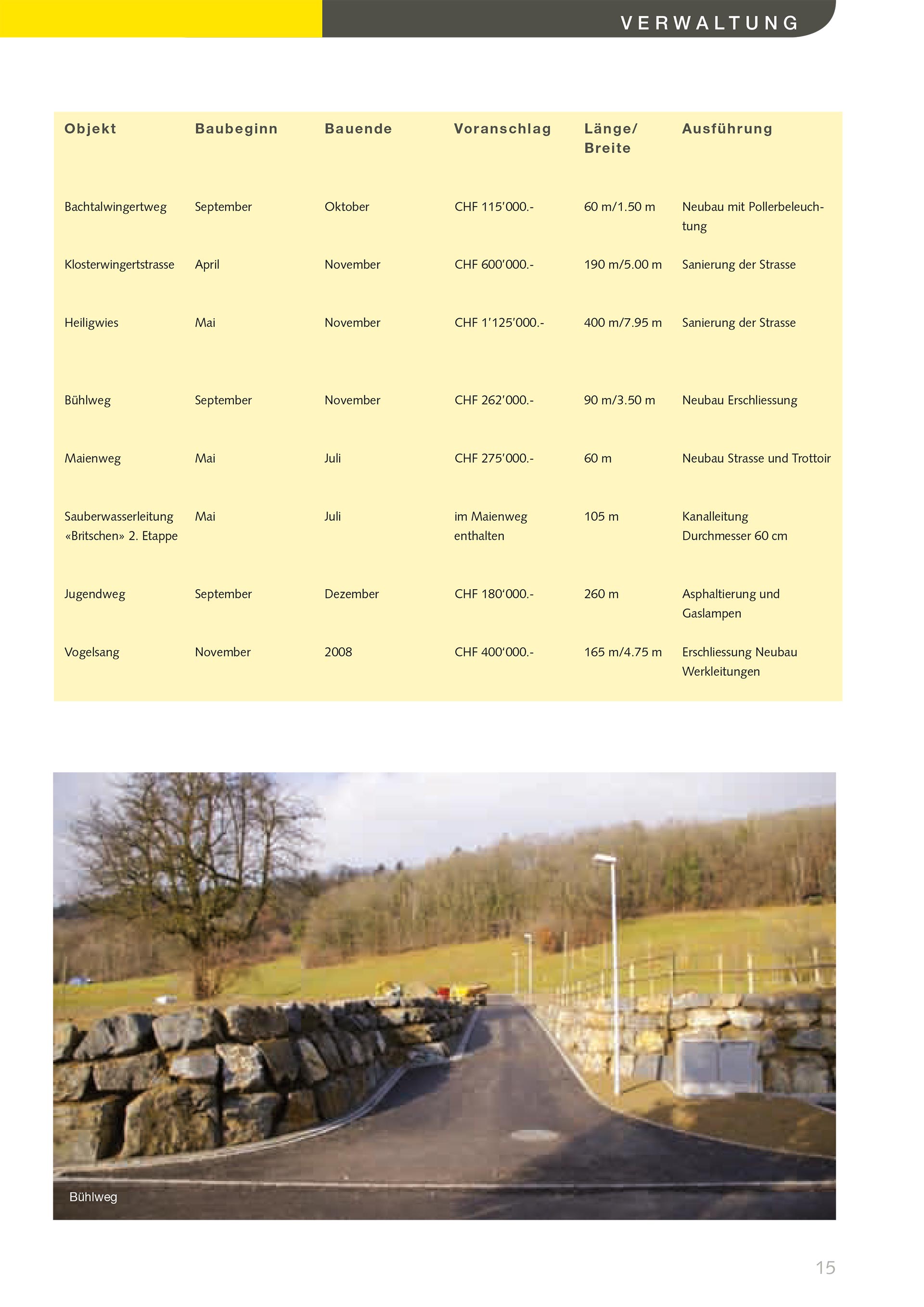 VERWALTUNG

| Objekt | Baubeginn | Bauende | Voranschlag | Länge/ Breite | Ausführung |
|---|---|---|---|---|---|
| Bachtalwingertweg | September | Oktober | CHF 115'000.- | 60 m/1.50 m | Neubau mit Pollerbeleuchtung |
| Klosterwingertstrasse | April | November | CHF 600'000.- | 190 m/5.00 m | Sanierung der Strasse |
| Heiligwies | Mai | November | CHF 1'125'000.- | 400 m/7.95 m | Sanierung der Strasse |
| Bühlweg | September | November | CHF 262'000.- | 90 m/3.50 m | Neubau Erschliessung |
| Maienweg | Mai | Juli | CHF 275'000.- | 60 m | Neubau Strasse und Trottoir |
| Sauberwasserleitung «Britschen» 2. Etappe | Mai | Juli | im Maienweg enthalten | 105 m | Kanalleitung Durchmesser 60 cm |
| Jugendweg | September | Dezember | CHF 180'000.- | 260 m | Asphaltierung und Gaslampen |
| Vogelsang | November | 2008 | CHF 400'000.- | 165 m/4.75 m | Erschliessung Neubau Werkleitungen |

Bühlweg

15